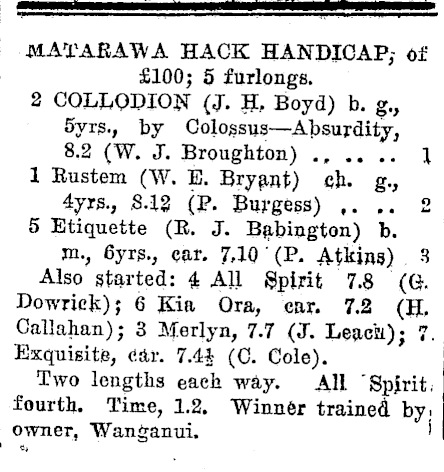 MATARAWA HACK HANDICAP; of £100; 5 furlongs.

2 COLLODION (J. H. Boyd) b. g., 5yrs., by Colossus—Absurdity, 8.2 (W. J. Broughton) .. .. .. 1

1 Rustem (W. E. Bryant) ch. g., 4yrs., 8.12 (P. Burgess) .. .. 2

5 Etiquette (R. J. Babington) b. m., 6yrs., car. 7.10 (P. Atkins) 3

Also started: 4 All Spirit 7.8 (G. Dowrick); 6 Kia Ora, car. 7.2 (H. Callahan); 3 Merlyn, 7.7 (J. Leach); 7 Exquisite, car. 7.4½ (C. Cole).

Two lengths each way. All Spirit fourth. Time, 1.2. Winner trained by owner, Wanganui.